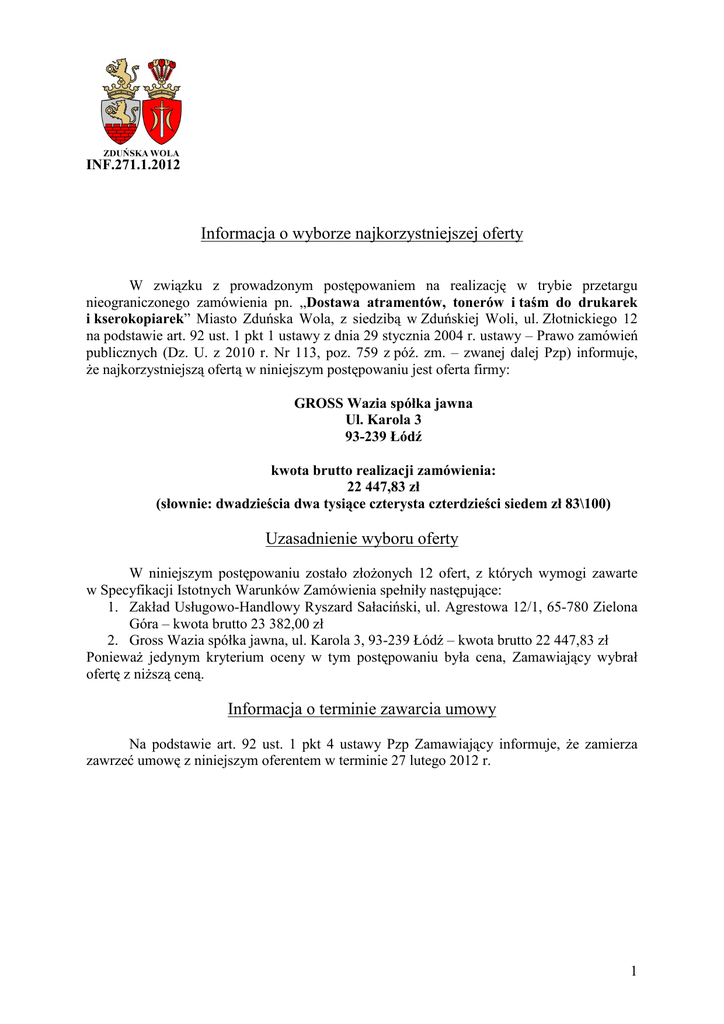 ZDUŃSKA WOLA
INF.271.1.2012

Informacja o wyborze najkorzystniejszej oferty

W związku z prowadzonym postępowaniem na realizację w trybie przetargu nieograniczonego zamówienia pn. „Dostawa atramentów, tonerów i taśm do drukarek i kserokopiarek” Miasto Zduńska Wola, z siedzibą w Zduńskiej Woli, ul. Złotnickiego 12 na podstawie art. 92 ust. 1 pkt 1 ustawy z dnia 29 stycznia 2004 r. ustawy – Prawo zamówień publicznych (Dz. U. z 2010 r. Nr 113, poz. 759 z póź. zm. – zwanej dalej Pzp) informuje, że najkorzystniejszą ofertą w niniejszym postępowaniu jest oferta firmy:

GROSS Wazia spółka jawna
Ul. Karola 3
93-239 Łódź

kwota brutto realizacji zamówienia:
22 447,83 zł
(słownie: dwadzieścia dwa tysiące czterysta czterdzieści siedem zł 83\100)

Uzasadnienie wyboru oferty

W niniejszym postępowaniu zostało złożonych 12 ofert, z których wymogi zawarte w Specyfikacji Istotnych Warunków Zamówienia spełniły następujące:
1. Zakład Usługowo-Handlowy Ryszard Sałaciński, ul. Agrestowa 12/1, 65-780 Zielona Góra – kwota brutto 23 382,00 zł
2. Gross Wazia spółka jawna, ul. Karola 3, 93-239 Łódź – kwota brutto 22 447,83 zł
Ponieważ jedynym kryterium oceny w tym postępowaniu była cena, Zamawiający wybrał ofertę z niższą ceną.

Informacja o terminie zawarcia umowy

Na podstawie art. 92 ust. 1 pkt 4 ustawy Pzp Zamawiający informuje, że zamierza zawrzeć umowę z niniejszym oferentem w terminie 27 lutego 2012 r.

1